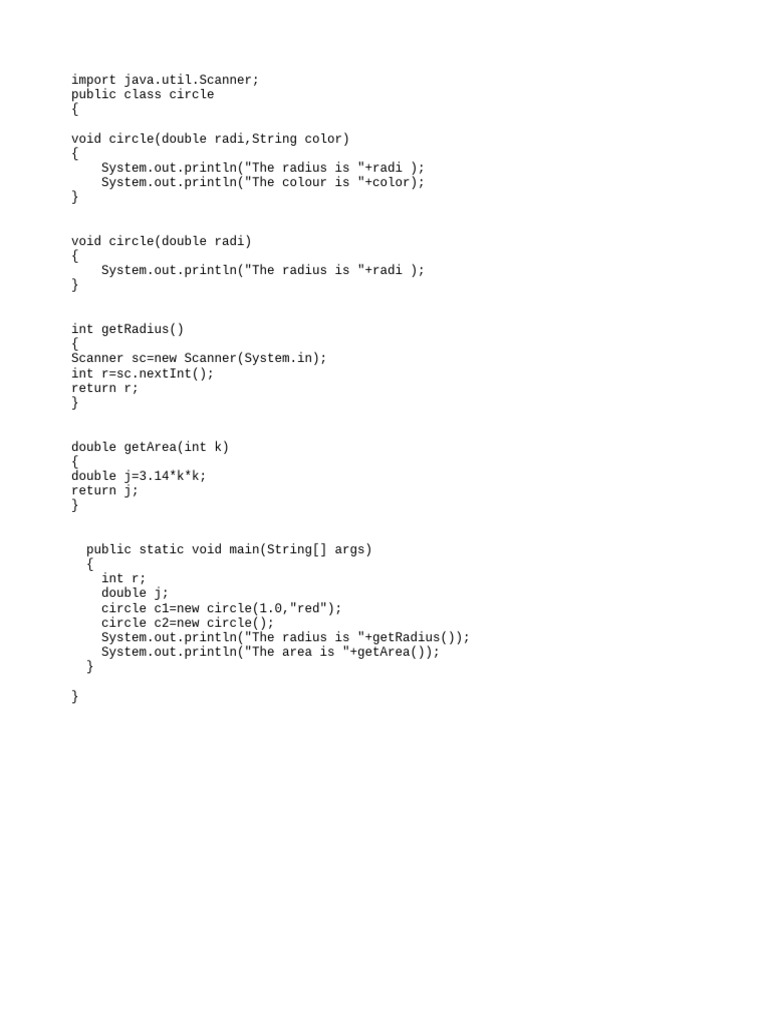 import java.util.Scanner;
public class circle
{

void circle(double radi,String color)
{
    System.out.println("The radius is "+radi );
    System.out.println("The colour is "+color);
}


void circle(double radi)
{
    System.out.println("The radius is "+radi );
}


int getRadius()
{
Scanner sc=new Scanner(System.in);
int r=sc.nextInt();
return r;
}


double getArea(int k)
{
double j=3.14*k*k;
return j;
}


  public static void main(String[] args)
  {
    int r;
    double j;
    circle c1=new circle(1.0,"red");
    circle c2=new circle();
    System.out.println("The radius is "+getRadius());
    System.out.println("The area is "+getArea());
  }

}